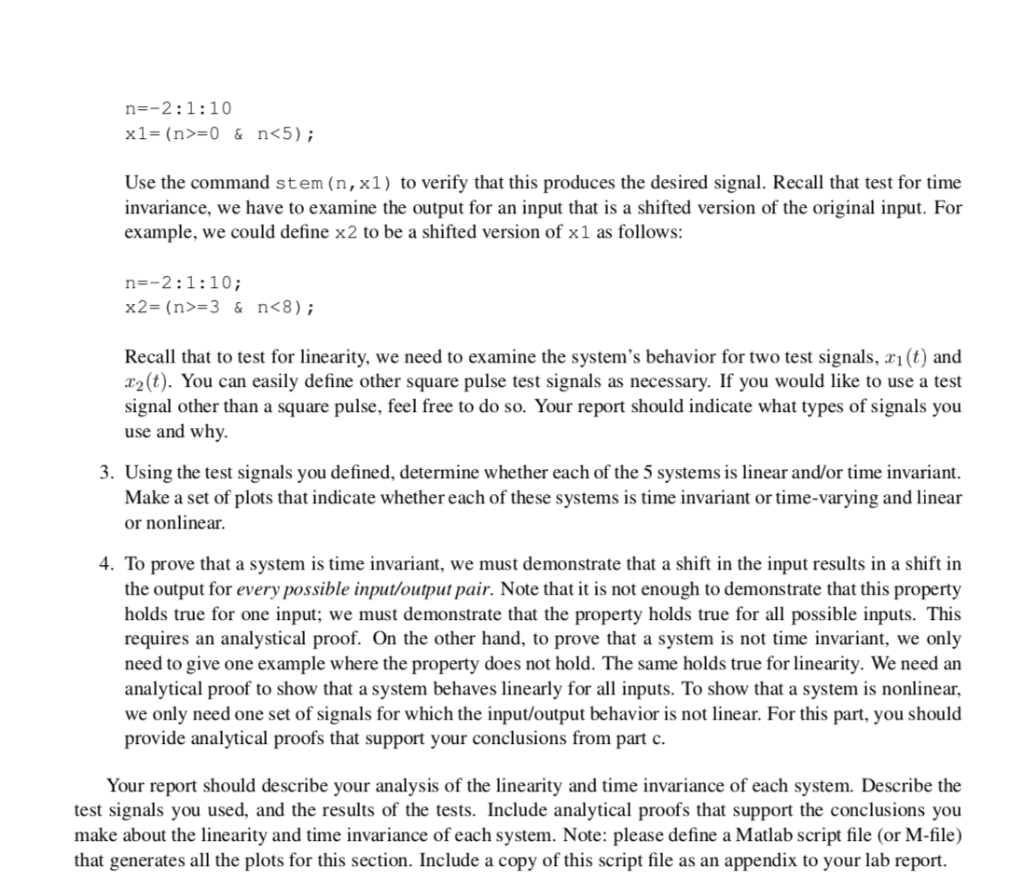 n=-2:1:10
x1=(n>=0 & n<5);

Use the command stem(n,x1) to verify that this produces the desired signal. Recall that test for time invariance, we have to examine the output for an input that is a shifted version of the original input. For example, we could define x2 to be a shifted version of x1 as follows:

n=-2:1:10;
x2=(n>=3 & n<8);

Recall that to test for linearity, we need to examine the system's behavior for two test signals, $x_1(t)$ and $x_2(t)$. You can easily define other square pulse test signals as necessary. If you would like to use a test signal other than a square pulse, feel free to do so. Your report should indicate what types of signals you use and why.

3. Using the test signals you defined, determine whether each of the 5 systems is linear and/or time invariant. Make a set of plots that indicate whether each of these systems is time invariant or time-varying and linear or nonlinear.

4. To prove that a system is time invariant, we must demonstrate that a shift in the input results in a shift in the output for every possible input/output pair. Note that it is not enough to demonstrate that this property holds true for one input; we must demonstrate that the property holds true for all possible inputs. This requires an analystical proof. On the other hand, to prove that a system is not time invariant, we only need to give one example where the property does not hold. The same holds true for linearity. We need an analytical proof to show that a system behaves linearly for all inputs. To show that a system is nonlinear, we only need one set of signals for which the input/output behavior is not linear. For this part, you should provide analytical proofs that support your conclusions from part c.

Your report should describe your analysis of the linearity and time invariance of each system. Describe the test signals you used, and the results of the tests. Include analytical proofs that support the conclusions you make about the linearity and time invariance of each system. Note: please define a Matlab script file (or M-file) that generates all the plots for this section. Include a copy of this script file as an appendix to your lab report.